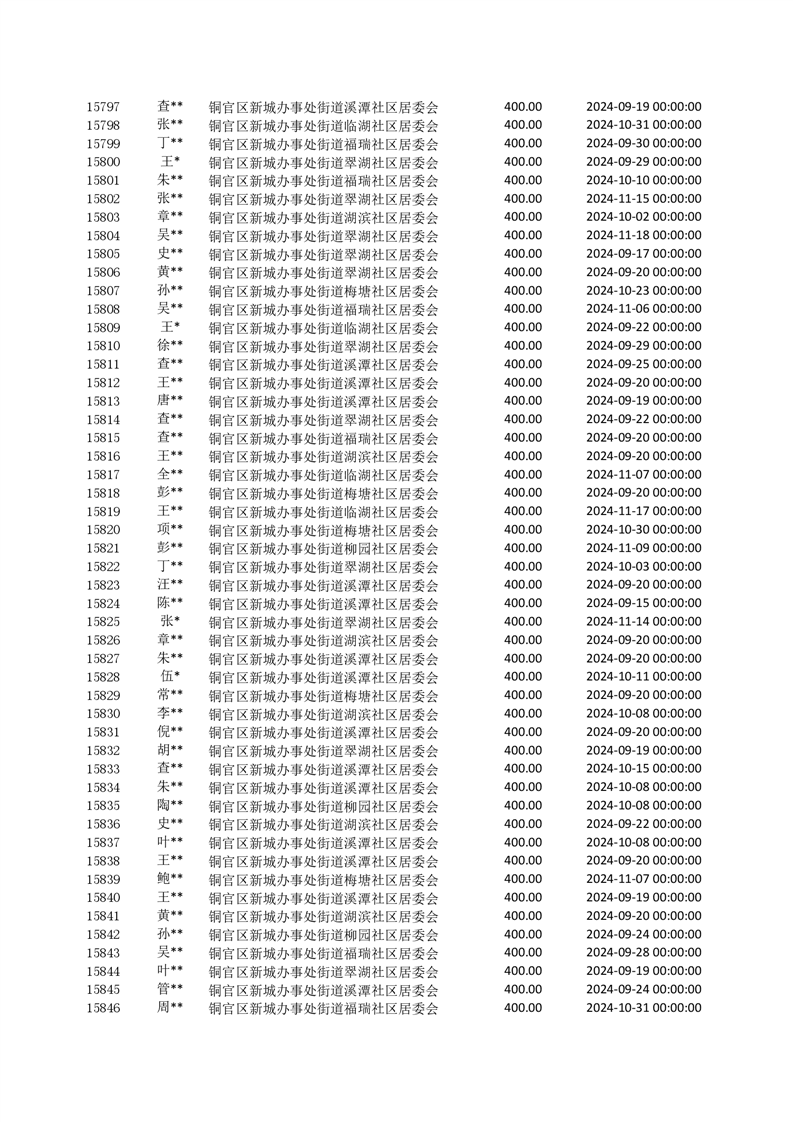 | 15797 | 查** | 铜官区新城办事处街道溪潭社区居委会 | 400.00 | 2024-09-19 00:00:00 |
|---|---|---|---|---|
| 15798 | 张** | 铜官区新城办事处街道临湖社区居委会 | 400.00 | 2024-10-31 00:00:00 |
| 15799 | 丁** | 铜官区新城办事处街道福瑞社区居委会 | 400.00 | 2024-09-30 00:00:00 |
| 15800 | 王* | 铜官区新城办事处街道翠湖社区居委会 | 400.00 | 2024-09-29 00:00:00 |
| 15801 | 朱** | 铜官区新城办事处街道福瑞社区居委会 | 400.00 | 2024-10-10 00:00:00 |
| 15802 | 张** | 铜官区新城办事处街道翠湖社区居委会 | 400.00 | 2024-11-15 00:00:00 |
| 15803 | 章** | 铜官区新城办事处街道湖滨社区居委会 | 400.00 | 2024-10-02 00:00:00 |
| 15804 | 吴** | 铜官区新城办事处街道翠湖社区居委会 | 400.00 | 2024-11-18 00:00:00 |
| 15805 | 史** | 铜官区新城办事处街道翠湖社区居委会 | 400.00 | 2024-09-17 00:00:00 |
| 15806 | 黄** | 铜官区新城办事处街道翠湖社区居委会 | 400.00 | 2024-09-20 00:00:00 |
| 15807 | 孙** | 铜官区新城办事处街道梅塘社区居委会 | 400.00 | 2024-10-23 00:00:00 |
| 15808 | 吴** | 铜官区新城办事处街道福瑞社区居委会 | 400.00 | 2024-11-06 00:00:00 |
| 15809 | 王* | 铜官区新城办事处街道临湖社区居委会 | 400.00 | 2024-09-22 00:00:00 |
| 15810 | 徐** | 铜官区新城办事处街道翠湖社区居委会 | 400.00 | 2024-09-29 00:00:00 |
| 15811 | 查** | 铜官区新城办事处街道溪潭社区居委会 | 400.00 | 2024-09-25 00:00:00 |
| 15812 | 王** | 铜官区新城办事处街道溪潭社区居委会 | 400.00 | 2024-09-20 00:00:00 |
| 15813 | 唐** | 铜官区新城办事处街道溪潭社区居委会 | 400.00 | 2024-09-19 00:00:00 |
| 15814 | 查** | 铜官区新城办事处街道翠湖社区居委会 | 400.00 | 2024-09-22 00:00:00 |
| 15815 | 查** | 铜官区新城办事处街道福瑞社区居委会 | 400.00 | 2024-09-20 00:00:00 |
| 15816 | 王** | 铜官区新城办事处街道湖滨社区居委会 | 400.00 | 2024-09-20 00:00:00 |
| 15817 | 全** | 铜官区新城办事处街道临湖社区居委会 | 400.00 | 2024-11-07 00:00:00 |
| 15818 | 彭** | 铜官区新城办事处街道梅塘社区居委会 | 400.00 | 2024-09-20 00:00:00 |
| 15819 | 王** | 铜官区新城办事处街道临湖社区居委会 | 400.00 | 2024-11-17 00:00:00 |
| 15820 | 项** | 铜官区新城办事处街道梅塘社区居委会 | 400.00 | 2024-10-30 00:00:00 |
| 15821 | 彭** | 铜官区新城办事处街道柳园社区居委会 | 400.00 | 2024-11-09 00:00:00 |
| 15822 | 丁** | 铜官区新城办事处街道翠湖社区居委会 | 400.00 | 2024-10-03 00:00:00 |
| 15823 | 汪** | 铜官区新城办事处街道溪潭社区居委会 | 400.00 | 2024-09-20 00:00:00 |
| 15824 | 陈** | 铜官区新城办事处街道溪潭社区居委会 | 400.00 | 2024-09-15 00:00:00 |
| 15825 | 张* | 铜官区新城办事处街道翠湖社区居委会 | 400.00 | 2024-11-14 00:00:00 |
| 15826 | 章** | 铜官区新城办事处街道湖滨社区居委会 | 400.00 | 2024-09-20 00:00:00 |
| 15827 | 朱** | 铜官区新城办事处街道溪潭社区居委会 | 400.00 | 2024-09-20 00:00:00 |
| 15828 | 伍* | 铜官区新城办事处街道溪潭社区居委会 | 400.00 | 2024-10-11 00:00:00 |
| 15829 | 常** | 铜官区新城办事处街道梅塘社区居委会 | 400.00 | 2024-09-20 00:00:00 |
| 15830 | 李** | 铜官区新城办事处街道湖滨社区居委会 | 400.00 | 2024-10-08 00:00:00 |
| 15831 | 倪** | 铜官区新城办事处街道溪潭社区居委会 | 400.00 | 2024-09-20 00:00:00 |
| 15832 | 胡** | 铜官区新城办事处街道翠湖社区居委会 | 400.00 | 2024-09-19 00:00:00 |
| 15833 | 查** | 铜官区新城办事处街道溪潭社区居委会 | 400.00 | 2024-10-15 00:00:00 |
| 15834 | 朱** | 铜官区新城办事处街道溪潭社区居委会 | 400.00 | 2024-10-08 00:00:00 |
| 15835 | 陶** | 铜官区新城办事处街道柳园社区居委会 | 400.00 | 2024-10-08 00:00:00 |
| 15836 | 史** | 铜官区新城办事处街道湖滨社区居委会 | 400.00 | 2024-09-22 00:00:00 |
| 15837 | 叶** | 铜官区新城办事处街道溪潭社区居委会 | 400.00 | 2024-10-08 00:00:00 |
| 15838 | 王** | 铜官区新城办事处街道溪潭社区居委会 | 400.00 | 2024-09-20 00:00:00 |
| 15839 | 鲍** | 铜官区新城办事处街道梅塘社区居委会 | 400.00 | 2024-11-07 00:00:00 |
| 15840 | 王** | 铜官区新城办事处街道溪潭社区居委会 | 400.00 | 2024-09-19 00:00:00 |
| 15841 | 黄** | 铜官区新城办事处街道湖滨社区居委会 | 400.00 | 2024-09-20 00:00:00 |
| 15842 | 孙** | 铜官区新城办事处街道柳园社区居委会 | 400.00 | 2024-09-24 00:00:00 |
| 15843 | 吴** | 铜官区新城办事处街道福瑞社区居委会 | 400.00 | 2024-09-28 00:00:00 |
| 15844 | 叶** | 铜官区新城办事处街道翠湖社区居委会 | 400.00 | 2024-09-19 00:00:00 |
| 15845 | 管** | 铜官区新城办事处街道溪潭社区居委会 | 400.00 | 2024-09-24 00:00:00 |
| 15846 | 周** | 铜官区新城办事处街道福瑞社区居委会 | 400.00 | 2024-10-31 00:00:00 |